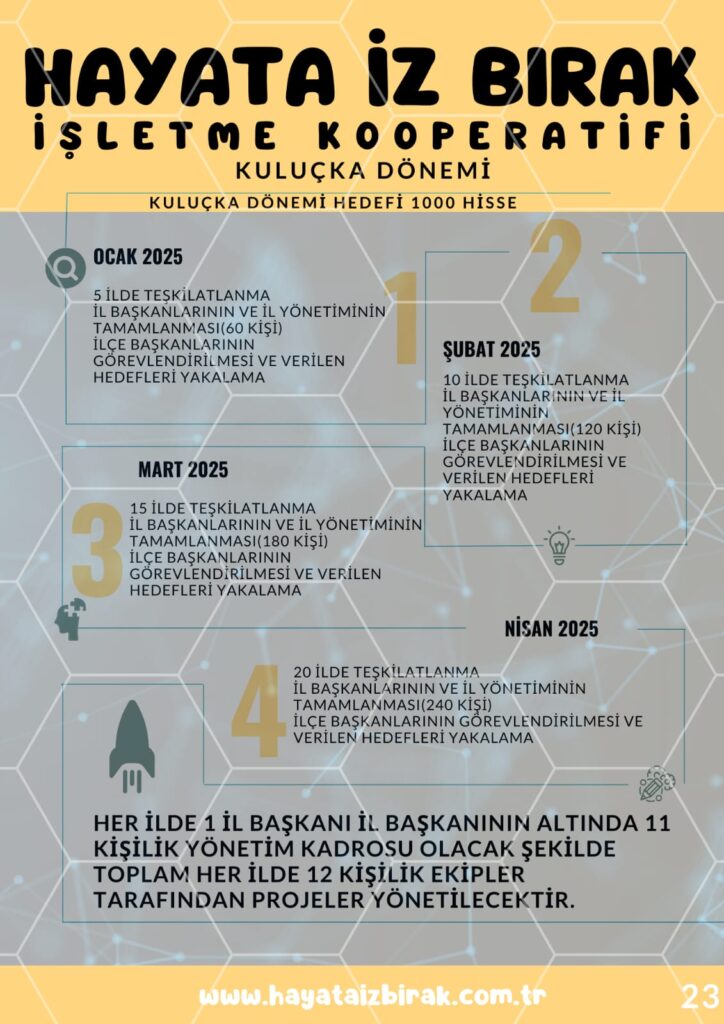 HAYATA İZ BIRAK
İŞLETME KOOPERATİFİ
KULUÇKA DÖNEMİ

KULUÇKA DÖNEMİ HEDEFİ 1000 HİSSE

OCAK 2025

1

5 İLDE TEŞKİLATLANMA
İL BAŞKANLARININ VE İL YÖNETİMİNİN TAMAMLANMASI(60 KİŞİ)
İLÇE BAŞKANLARININ GÖREVLENDİRİLMESİ VE VERİLEN HEDEFLERİ YAKALAMA

2

ŞUBAT 2025

10 İLDE TEŞKİLATLANMA
İL BAŞKANLARININ VE İL YÖNETİMİNİN TAMAMLANMASI(120 KİŞİ)
İLÇE BAŞKANLARININ GÖREVLENDİRİLMESİ VE VERİLEN HEDEFLERİ YAKALAMA

MART 2025

3

15 İLDE TEŞKİLATLANMA
İL BAŞKANLARININ VE İL YÖNETİMİNİN TAMAMLANMASI(180 KİŞİ)
İLÇE BAŞKANLARININ GÖREVLENDİRİLMESİ VE VERİLEN HEDEFLERİ YAKALAMA

NİSAN 2025

4

20 İLDE TEŞKİLATLANMA
İL BAŞKANLARININ VE İL YÖNETİMİNİN TAMAMLANMASI(240 KİŞİ)
İLÇE BAŞKANLARININ GÖREVLENDİRİLMESİ VE VERİLEN HEDEFLERİ YAKALAMA

HER İLDE 1 İL BAŞKANI İL BAŞKANININ ALTINDA 11 KİŞİLİK YÖNETİM KADROSU OLACAK ŞEKİLDE TOPLAM HER İLDE 12 KİŞİLİK EKİPLER TARAFINDAN PROJELER YÖNETİLECEKTİR.

www.hayataizbirak.com.tr

23